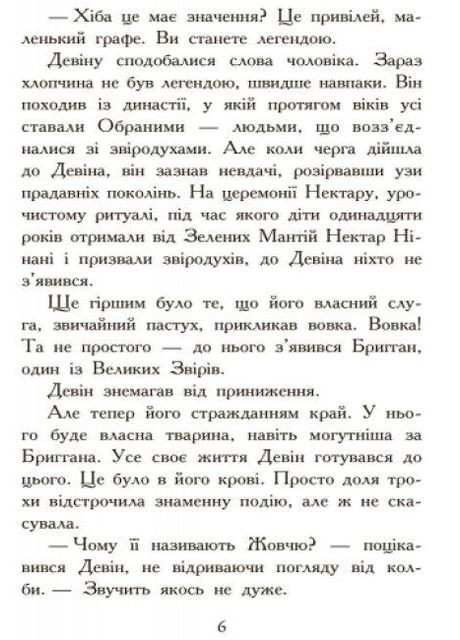 — Хіба це має значення? Це привілей, маленький графе. Ви станете легендою.

Девіну сподобалися слова чоловіка. Зараз хлопчина не був легендою, швидше навпаки. Він походив із династії, у якій протягом віків усі ставали Обраними — людьми, що возз'єдналися зі звіродухами. Але коли черга дійшла до Девіна, він зазнав невдачі, розірвавши узи прадавніх поколінь. На церемонії Нектару, урочистому ритуалі, під час якого діти одинадцяти років отримали від Зелених Мантій Нектар Нінані і призвали звіродухів, до Девіна ніхто не з'явився.

Ще гіршим було те, що його власний слуга, звичайний пастух, прикликав вовка. Вовка! Та не простого — до нього з'явився Бригган, один із Великих Звірів.

Девін знемагав від приниження.

Але тепер його стражданням край. У нього буде власна тварина, навіть могутніша за Бриггана. Усе своє життя Девін готувався до цього. Це було в його крові. Просто доля трохи відстрочила знаменну подію, але ж не скасувала.

— Чому її називають Жовчю? — поцікавився Девін, не відриваючи погляду від колби. — Звучить якось не дуже.

6